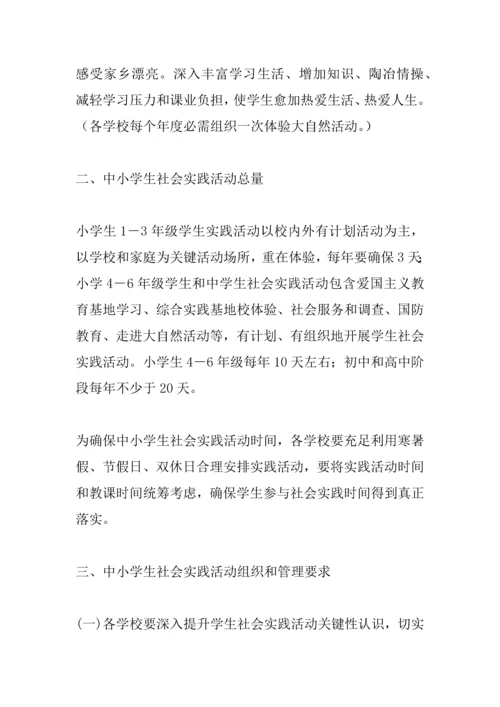 感受家乡漂亮。深入丰富学习生活、增加知识、陶冶情操、减轻学习压力和课业负担，使学生愈加热爱生活、热爱人生。（各学校每个年度必需组织一次体验大自然活动。）

二、中小学生社会实践活动总量

小学生 1－3 年级学生实践活动以校内外有计划活动为主，以学校和家庭为关键活动场所，重在体验，每年要确保 3 天小学 4－6 年级学生和中学生社会实践活动包含爱国主义教育基地学习、综合实践基地校体验、社会服务和调查、国防教育、走进大自然活动等，有计划、有组织地开展学生社会实践活动。小学生 4－6 年级每年 10 天左右；初中和高中阶段每年不少于 20 天。

为确保中小学生社会实践活动时间，各学校要充足利用寒暑假、节假日、双休日合理安排实践活动，要将实践活动时间和教课时间统筹考虑，确保学生参与社会实践时间得到真正落实。

三、中小学生社会实践活动组织和管理要求

(一)各学校要深入提升学生社会实践活动关键性认识，切实